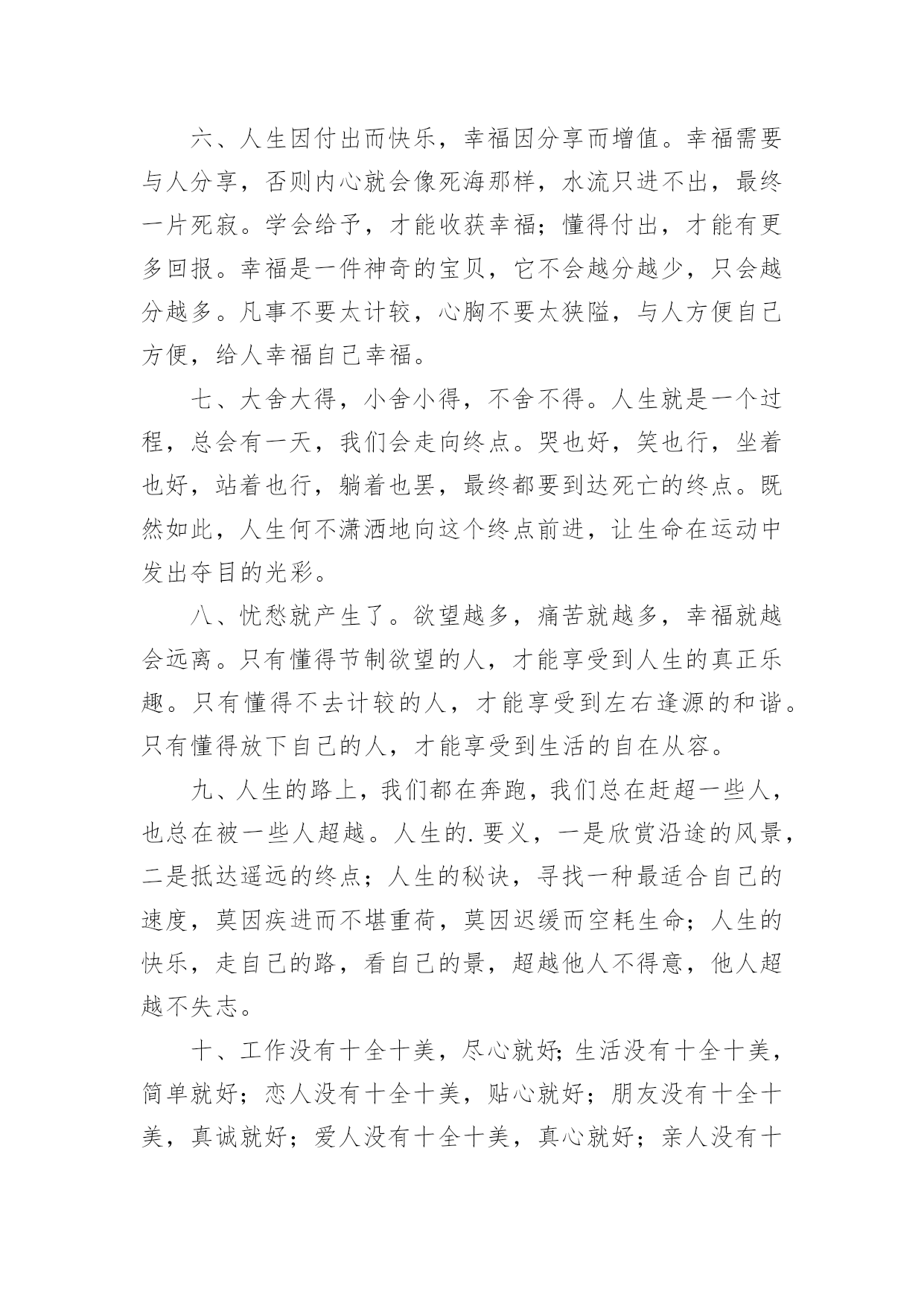 六、人生因付出而快乐，幸福因分享而增值。幸福需要与人分享，否则内心就会像死海那样，水流只进不出，最终一片死寂。学会给予，才能收获幸福；懂得付出，才能有更多回报。幸福是一件神奇的宝贝，它不会越分越少，只会越分越多。凡事不要太计较，心胸不要太狭隘，与人方便自己方便，给人幸福自己幸福。

七、大舍大得，小舍小得，不舍不得。人生就是一个过程，总会有一天，我们会走向终点。哭也好，笑也行，坐着也好，站着也行，躺着也罢，最终都要到达死亡的终点。既然如此，人生何不潇洒地向这个终点前进，让生命在运动中发出夺目的光彩。

八、忧愁就产生了。欲望越多，痛苦就越多，幸福就越会远离。只有懂得节制欲望的人，才能享受到人生的真正乐趣。只有懂得不去计较的人，才能享受到左右逢源的和谐。只有懂得放下自己的人，才能享受到生活的自在从容。

九、人生的路上，我们都在奔跑，我们总在赶超一些人，也总在被一些人超越。人生的.要义，一是欣赏沿途的风景，二是抵达遥远的终点；人生的秘诀，寻找一种最适合自己的速度，莫因疾进而不堪重荷，莫因迟缓而空耗生命；人生的快乐，走自己的路，看自己的景，超越他人不得意，他人超越不失志。

十、工作没有十全十美，尽心就好;生活没有十全十美，简单就好；恋人没有十全十美，贴心就好；朋友没有十全十美，真诚就好；爱人没有十全十美，真心就好；亲人没有十